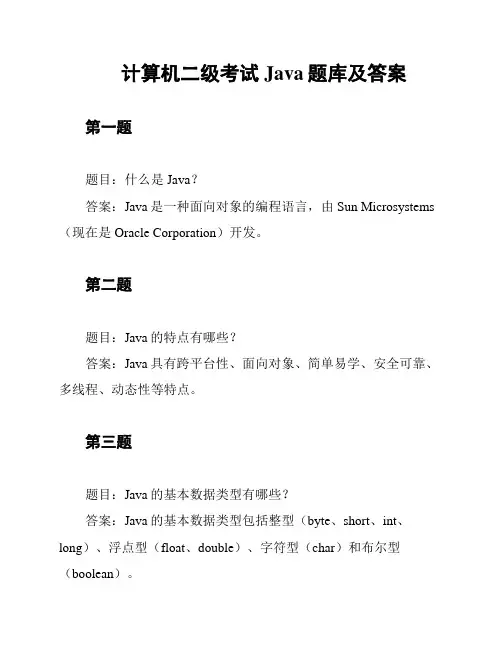 计算机二级考试 Java 题库及答案

第一题

题目：什么是 Java？

答案：Java 是一种面向对象的编程语言，由 Sun Microsystems（现在是 Oracle Corporation）开发。

第二题

题目：Java 的特点有哪些？

答案：Java 具有跨平台性、面向对象、简单易学、安全可靠、多线程、动态性等特点。

第三题

题目：Java 的基本数据类型有哪些？

答案：Java 的基本数据类型包括整型（byte、short、int、long）、浮点型（float、double）、字符型（char）和布尔型（boolean）。